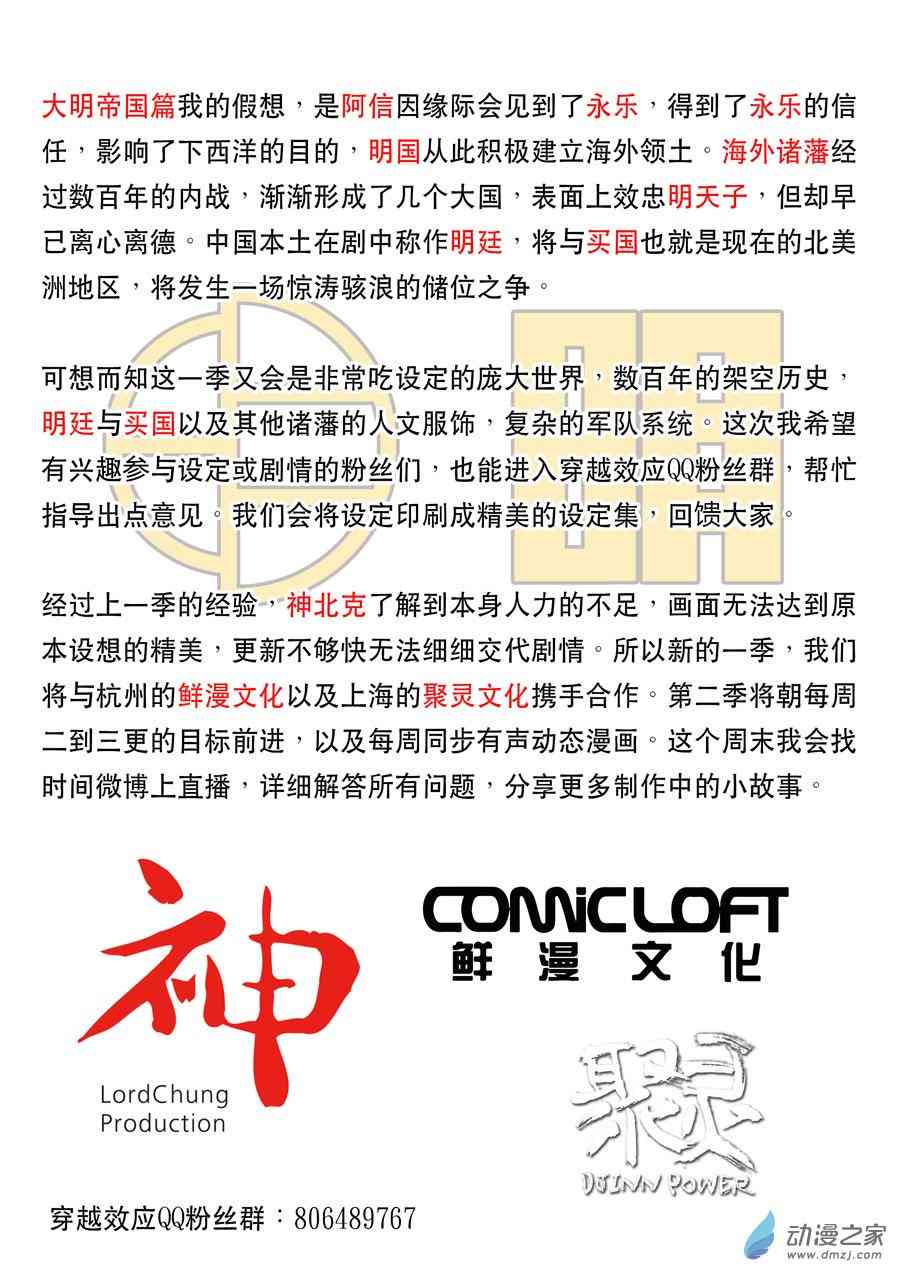 大明帝国篇我的假想，是阿信因缘际会见到了永乐，得到了永乐的信任，影响了下西洋的目的，明国从此积极建立海外领土。海外诸藩经过数百年的内战，渐渐形成了几个大国，表面上效忠明天子，但却早已离心离德。中国本土在剧中称作明廷，将与买国也就是现在的北美洲地区，将发生一场惊涛骇浪的储位之争。

可想而知这一季又会是非常吃设定的庞大世界，数百年的架空历史，明廷与买国以及其他诸藩的人文服饰，复杂的军队系统。这次我希望有兴趣参与设定或剧情的粉丝们，也能进入穿越效应QQ粉丝群，帮忙指导出点意见。我们会将设定印刷成精美的设定集，回馈大家。

经过上一季的经验，神北克了解到本身人力的不足，画面无法达到原本设想的精美，更新不够快无法细细交代剧情。所以新的一季，我们将与杭州的鲜漫文化以及上海的聚灵文化携手合作。第二季将朝每周二到三更的目标前进，以及每周同步有声动态漫画。这个周末我会找时间微博上直播，详细解答所有问题，分享更多制作中的小故事。

神
LordChung Production

COMIC LOFT
鲜漫文化

聚灵
DJINN POWER

穿越效应QQ粉丝群：806489767

动漫之家
www.dmzj.com